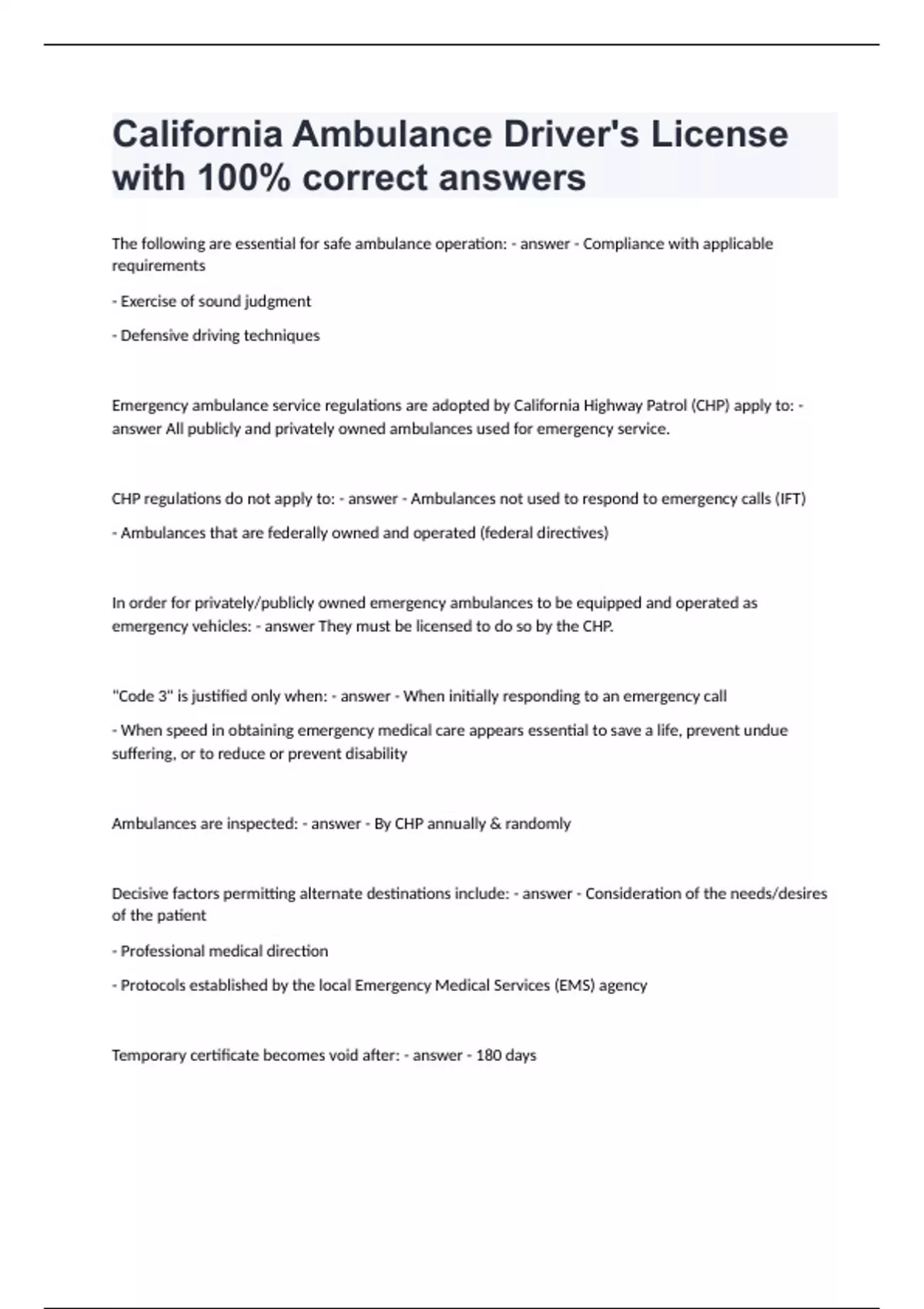 California Ambulance Driver's License with 100% correct answers

The following are essential for safe ambulance operation: - answer - Compliance with applicable requirements

- Exercise of sound judgment

- Defensive driving techniques

Emergency ambulance service regulations are adopted by California Highway Patrol (CHP) apply to: - answer All publicly and privately owned ambulances used for emergency service.

CHP regulations do not apply to: - answer - Ambulances not used to respond to emergency calls (IFT)

- Ambulances that are federally owned and operated (federal directives)

In order for privately/publicly owned emergency ambulances to be equipped and operated as emergency vehicles: - answer They must be licensed to do so by the CHP.

"Code 3" is justified only when: - answer - When initially responding to an emergency call

- When speed in obtaining emergency medical care appears essential to save a life, prevent undue suffering, or to reduce or prevent disability

Ambulances are inspected: - answer - By CHP annually & randomly

Decisive factors permitting alternate destinations include: - answer - Consideration of the needs/desires of the patient

- Professional medical direction

- Protocols established by the local Emergency Medical Services (EMS) agency

Temporary certificate becomes void after: - answer - 180 days